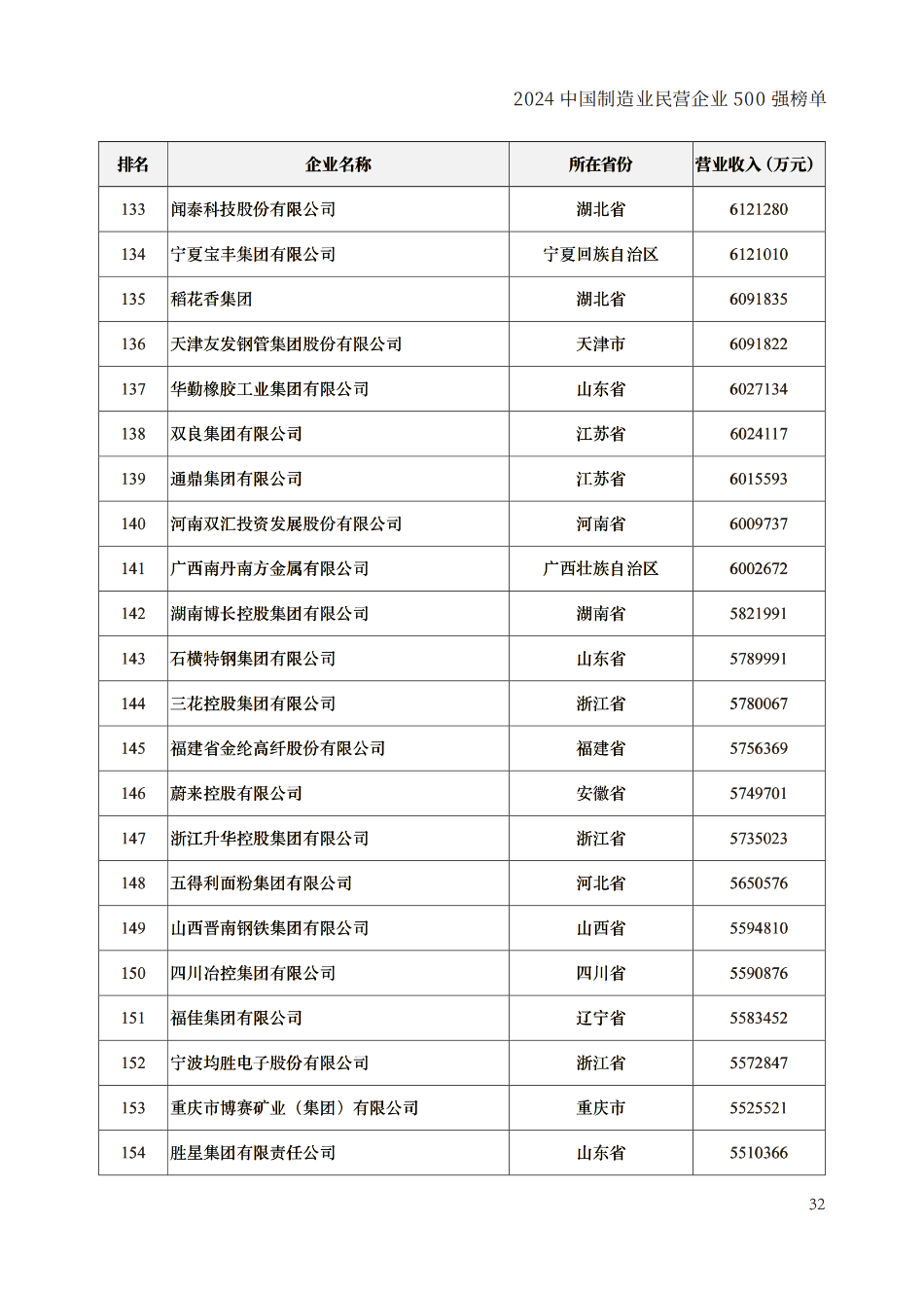 2024 中国制造业民营企业 500 强榜单

| 排名 | 企业名称 | 所在省份 | 营业收入（万元） |
|---|---|---|---|
| 133 | 闻泰科技股份有限公司 | 湖北省 | 6121280 |
| 134 | 宁夏宝丰集团有限公司 | 宁夏回族自治区 | 6121010 |
| 135 | 稻花香集团 | 湖北省 | 6091835 |
| 136 | 天津友发钢管集团股份有限公司 | 天津市 | 6091822 |
| 137 | 华勤橡胶工业集团有限公司 | 山东省 | 6027134 |
| 138 | 双良集团有限公司 | 江苏省 | 6024117 |
| 139 | 通鼎集团有限公司 | 江苏省 | 6015593 |
| 140 | 河南双汇投资发展股份有限公司 | 河南省 | 6009737 |
| 141 | 广西南丹南方金属有限公司 | 广西壮族自治区 | 6002672 |
| 142 | 湖南博长控股集团有限公司 | 湖南省 | 5821991 |
| 143 | 石横特钢集团有限公司 | 山东省 | 5789991 |
| 144 | 三花控股集团有限公司 | 浙江省 | 5780067 |
| 145 | 福建省金纶高纤股份有限公司 | 福建省 | 5756369 |
| 146 | 蔚来控股有限公司 | 安徽省 | 5749701 |
| 147 | 浙江升华控股集团有限公司 | 浙江省 | 5735023 |
| 148 | 五得利面粉集团有限公司 | 河北省 | 5650576 |
| 149 | 山西晋南钢铁集团有限公司 | 山西省 | 5594810 |
| 150 | 四川冶控集团有限公司 | 四川省 | 5590876 |
| 151 | 福佳集团有限公司 | 辽宁省 | 5583452 |
| 152 | 宁波均胜电子股份有限公司 | 浙江省 | 5572847 |
| 153 | 重庆市博赛矿业（集团）有限公司 | 重庆市 | 5525521 |
| 154 | 胜星集团有限责任公司 | 山东省 | 5510366 |

32